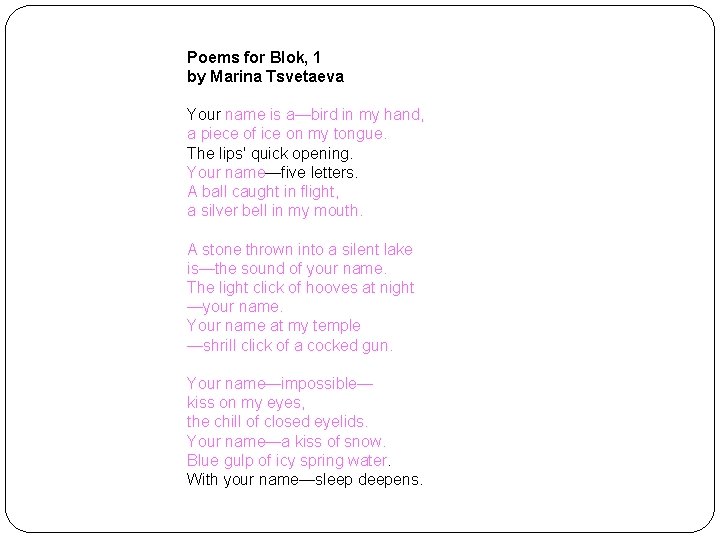 Poems for Blok, 1
by Marina Tsvetaeva

Your name is a—bird in my hand,
a piece of ice on my tongue.
The lips' quick opening.
Your name—five letters.
A ball caught in flight,
a silver bell in my mouth.

A stone thrown into a silent lake
is—the sound of your name.
The light click of hooves at night
—your name.
Your name at my temple
—shrill click of a cocked gun.

Your name—impossible—
kiss on my eyes,
the chill of closed eyelids.
Your name—a kiss of snow.
Blue gulp of icy spring water.
With your name—sleep deepens.